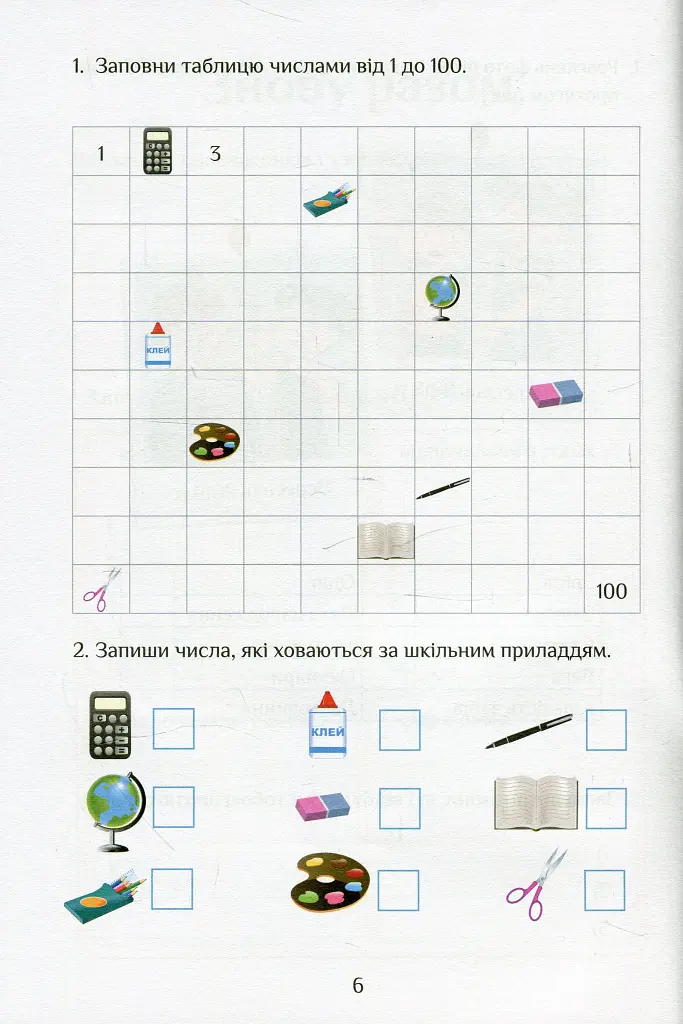 1. Заповни таблицю числами від 1 до 100.

| 1 |  | 3 |  |  |  |  |  |  |  |
|---|---|---|---|---|---|---|---|---|---|
|  |  |  |  |  |  |  |  |  |  |
|  |  |  |  |  |  |  |  |  |  |
|  |  |  |  |  |  |  |  |  |  |
|  | КЛЕЙ |  |  |  |  |  |  |  |  |
|  |  |  |  |  |  |  |  |  |  |
|  |  |  |  |  |  |  |  |  |  |
|  |  |  |  |  |  |  |  |  |  |
|  |  |  |  |  |  |  |  |  |  |
|  |  |  |  |  |  |  |  |  | 100 |

2. Запиши числа, які ховаються за шкільним приладдям.

КЛЕЙ

6